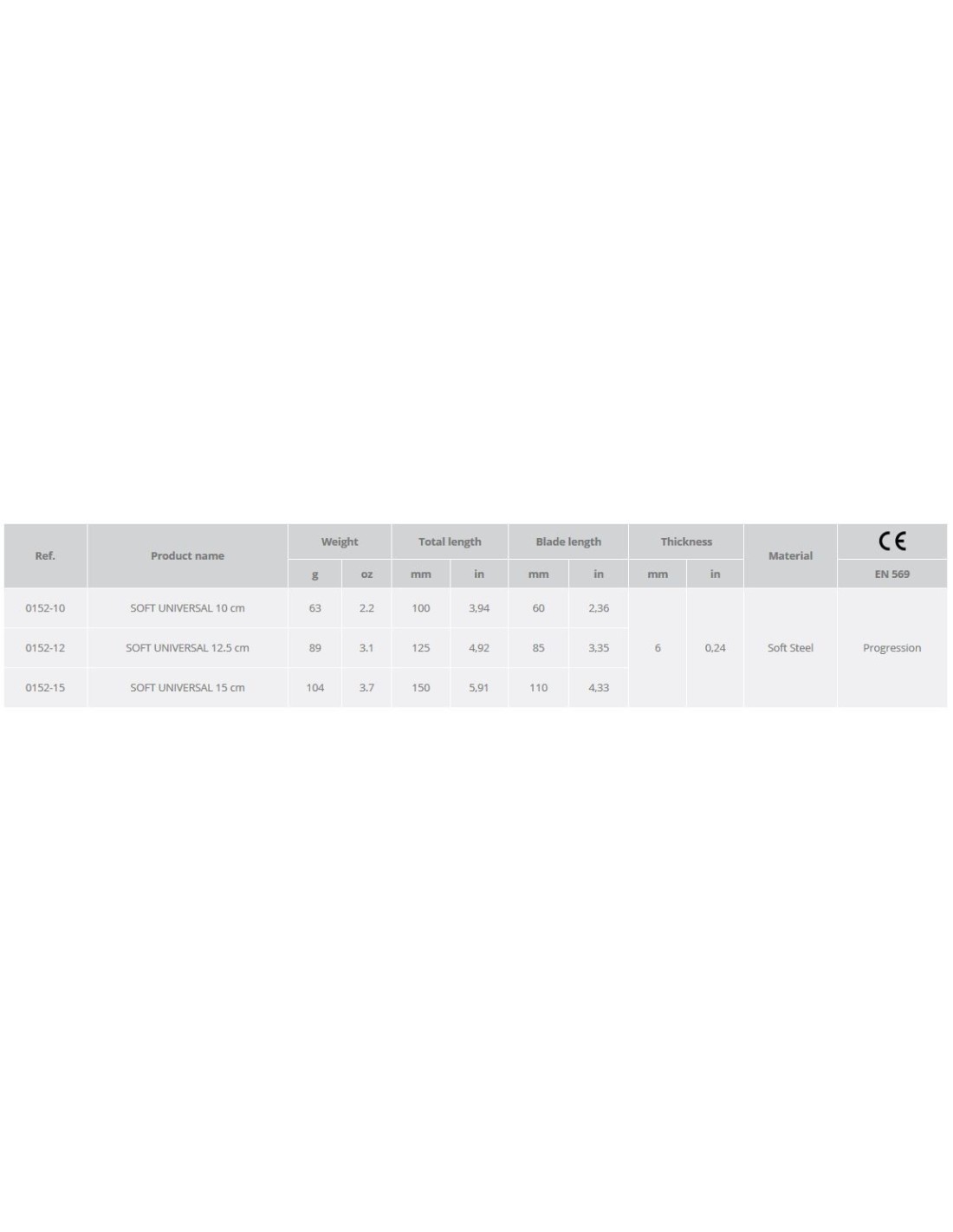 | Ref. | Product name | Weight | | Total length | | Blade length | | Thickness | | Material | CE |
|---|---|---|---|---|---|---|---|---|---|---|---|
| | | g | oz | mm | in | mm | in | mm | in | | EN 569 |
| 0152-10 | SOFT UNIVERSAL 10 cm | 63 | 2.2 | 100 | 3,94 | 60 | 2,36 | 6 | 0,24 | Soft Steel | Progression |
| 0152-12 | SOFT UNIVERSAL 12.5 cm | 89 | 3.1 | 125 | 4,92 | 85 | 3,35 | | | | |
| 0152-15 | SOFT UNIVERSAL 15 cm | 104 | 3.7 | 150 | 5,91 | 110 | 4,33 | | | | |